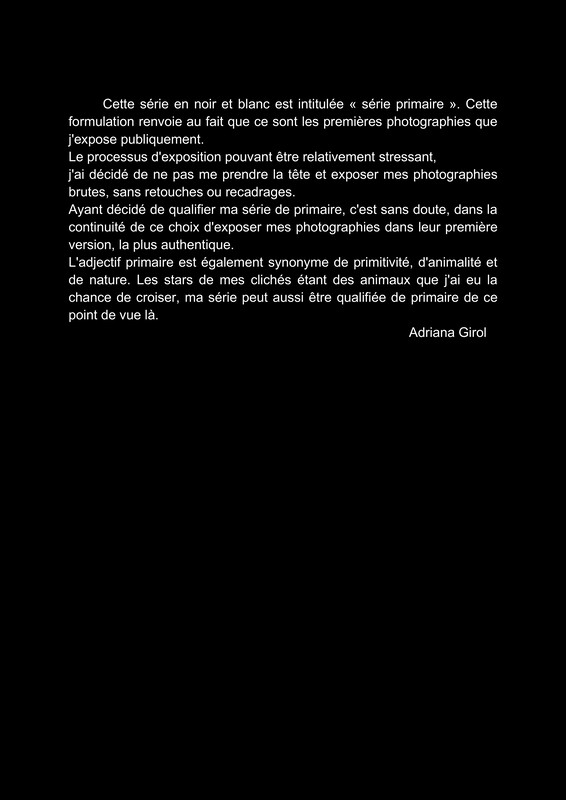 Cette série en noir et blanc est intitulée « série primaire ». Cette formulation renvoie au fait que ce sont les premières photographies que j'expose publiquement.
Le processus d'exposition pouvant être relativement stressant,
j'ai décidé de ne pas me prendre la tête et exposer mes photographies brutes, sans retouches ou recadrages.
Ayant décidé de qualifier ma série de primaire, c'est sans doute, dans la continuité de ce choix d'exposer mes photographies dans leur première version, la plus authentique.
L'adjectif primaire est également synonyme de primitivité, d'animalité et de nature. Les stars de mes clichés étant des animaux que j'ai eu la chance de croiser, ma série peut aussi être qualifiée de primaire de ce point de vue là.
Adriana Girol